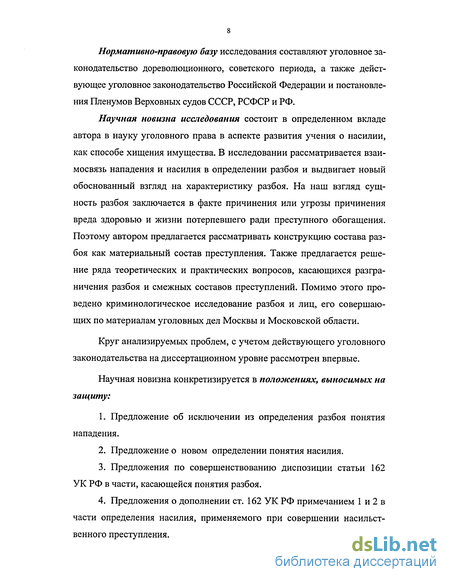 8

Нормативно-правовую базу исследования составляют уголовное законодательство дореволюционного, советского периода, а также действующее уголовное законодательство Российской Федерации и постановления Пленумов Верховных судов СССР, РСФСР и РФ.

Научная новизна исследования состоит в определенном вкладе автора в науку уголовного права в аспекте развития учения о насилии, как способе хищения имущества. В исследовании рассматривается взаимосвязь нападения и насилия в определении разбоя и выдвигает новый обоснованный взгляд на характеристику разбоя. На наш взгляд сущность разбоя заключается в факте причинения или угрозы причинения вреда здоровью и жизни потерпевшего ради преступного обогащения. Поэтому автором предлагается рассматривать конструкцию состава разбоя как материальный состав преступления. Также предлагается решение ряда теоретических и практических вопросов, касающихся разграничения разбоя и смежных составов преступлений. Помимо этого проведено криминологическое исследование разбоя и лиц, его совершающих по материалам уголовных дел Москвы и Московской области.

Круг анализируемых проблем, с учетом действующего уголовного законодательства на диссертационном уровне рассмотрен впервые.

Научная новизна конкретизируется в положениях, выносимых на защиту:

1. Предложение об исключении из определения разбоя понятия нападения.

2. Предложение о новом определении понятия насилия.

3. Предложения по совершенствованию диспозиции статьи 162 УК РФ в части, касающейся понятия разбоя.

4. Предложения о дополнении ст. 162 УК РФ примечанием 1 и 2 в части определения насилия, применяемого при совершении насильственного преступления.

dsLib.net
библиотека диссертаций